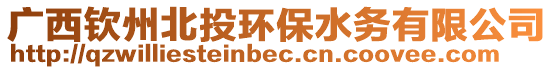 广西钦州北投环保水务有限公司
http://qzwilliesteinbec.cn.coovee.com